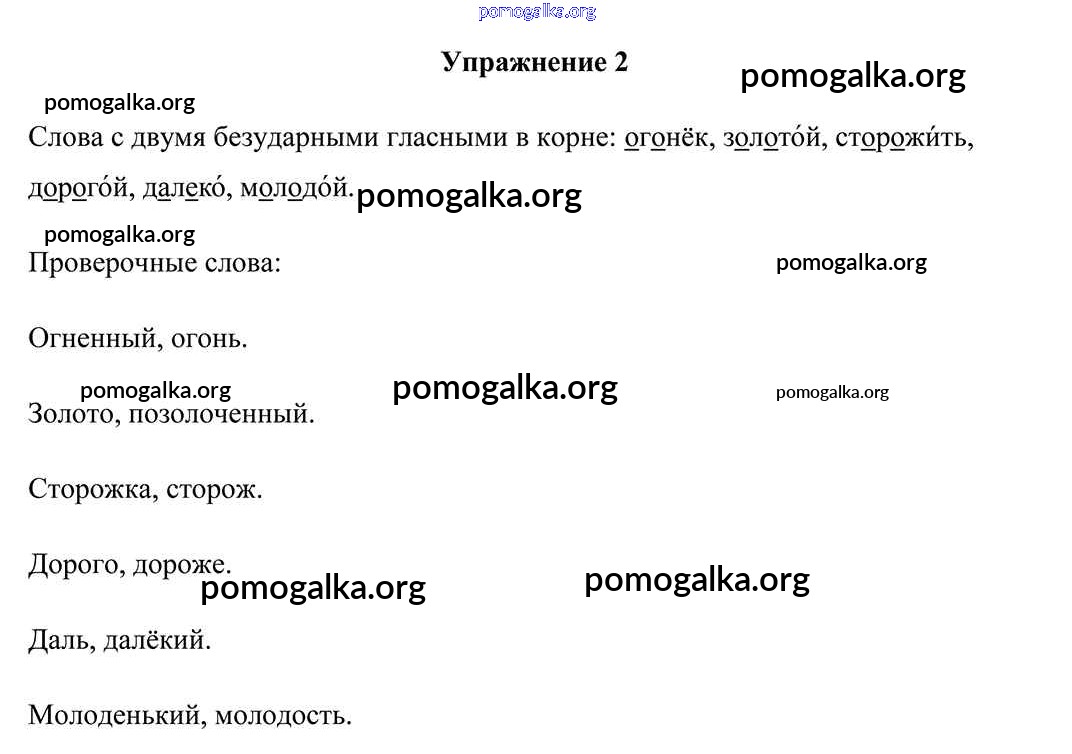 Упражнение 2

Слова с двумя безударными гласными в корне: огонёк, золото́й, сторожи́ть, дорого́й, далеко́, молодо́й.

Проверочные слова:

Огненный, огонь.

Золото, позолоченный.

Сторожка, сторож.

Дорого, дороже.

Даль, далёкий.

Молоденький, молодость.

pomogalka.org